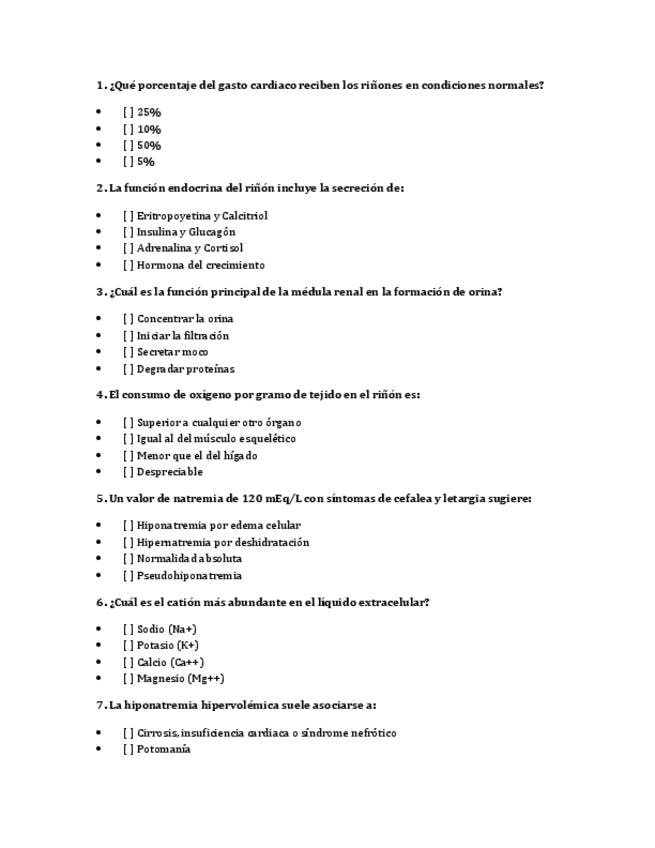 1. ¿Qué porcentaje del gasto cardiaco reciben los riñones en condiciones normales?

- [ ] 25%
- [ ] 10%
- [ ] 50%
- [ ] 5%

2. La función endocrina del riñón incluye la secreción de:

- [ ] Eritropoyetina y Calcitriol
- [ ] Insulina y Glucagón
- [ ] Adrenalina y Cortisol
- [ ] Hormona del crecimiento

3. ¿Cuál es la función principal de la médula renal en la formación de orina?

- [ ] Concentrar la orina
- [ ] Iniciar la filtración
- [ ] Secretar moco
- [ ] Degradar proteínas

4. El consumo de oxígeno por gramo de tejido en el riñón es:

- [ ] Superior a cualquier otro órgano
- [ ] Igual al del músculo esquelético
- [ ] Menor que el del hígado
- [ ] Despreciable

5. Un valor de natremia de 120 mEq/L con síntomas de cefalea y letargia sugiere:

- [ ] Hiponatremia por edema celular
- [ ] Hipernatremia por deshidratación
- [ ] Normalidad absoluta
- [ ] Pseudohiponatremia

6. ¿Cuál es el catión más abundante en el líquido extracelular?

- [ ] Sodio (Na+)
- [ ] Potasio (K+)
- [ ] Calcio (Ca++)
- [ ] Magnesio (Mg++)

7. La hiponatremia hipervolémica suele asociarse a:

- [ ] Cirrosis, insuficiencia cardiaca o síndrome nefrótico
- [ ] Potomanía